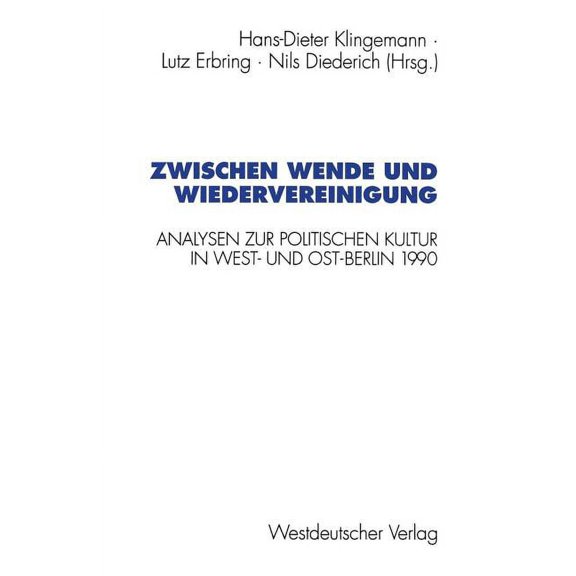 Hans-Dieter Klingemann · Lutz Erbring · Nils Diederich (Hrsg.)

ZWISCHEN WENDE UND WIEDERVEREINIGUNG

ANALYSEN ZUR POLITISCHEN KULTUR IN WEST- UND OST-BERLIN 1990

Westdeutscher Verlag